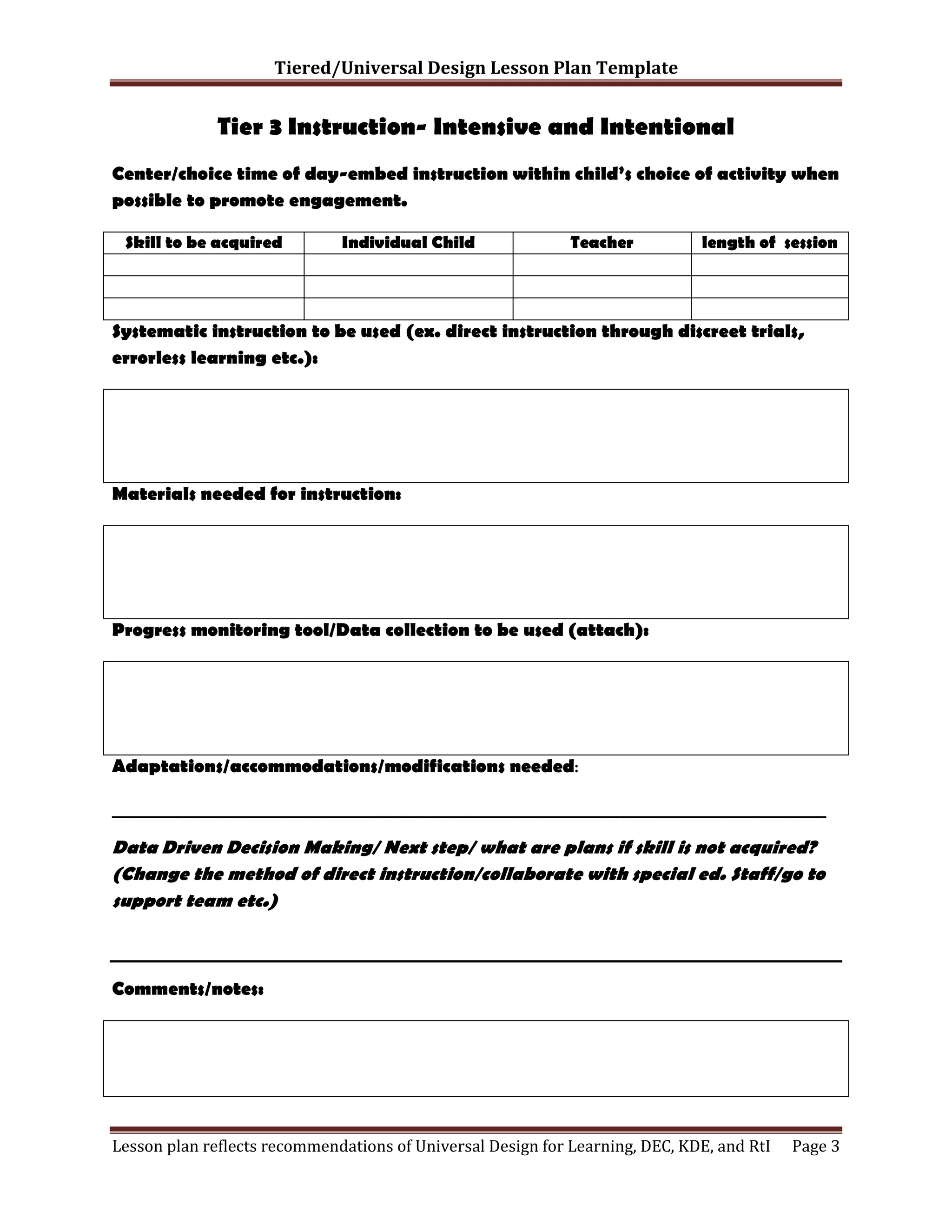 Tiered/Universal Design Lesson Plan Template

Tier 3 Instruction- Intensive and Intentional

Center/choice time of day-embed instruction within child's choice of activity when possible to promote engagement.

| Skill to be acquired | Individual Child | Teacher | length of session |
|---|---|---|---|
| | | | |
| | | | |
| | | | |

Systematic instruction to be used (ex. direct instruction through discreet trials, errorless learning etc.):

Materials needed for instruction:

Progress monitoring tool/Data collection to be used (attach):

Adaptations/accommodations/modifications needed:

Data Driven Decision Making/ Next step/ what are plans if skill is not acquired? (Change the method of direct instruction/collaborate with special ed. Staff/go to support team etc.)

Comments/notes:

Lesson plan reflects recommendations of Universal Design for Learning, DEC, KDE, and RtI Page 3